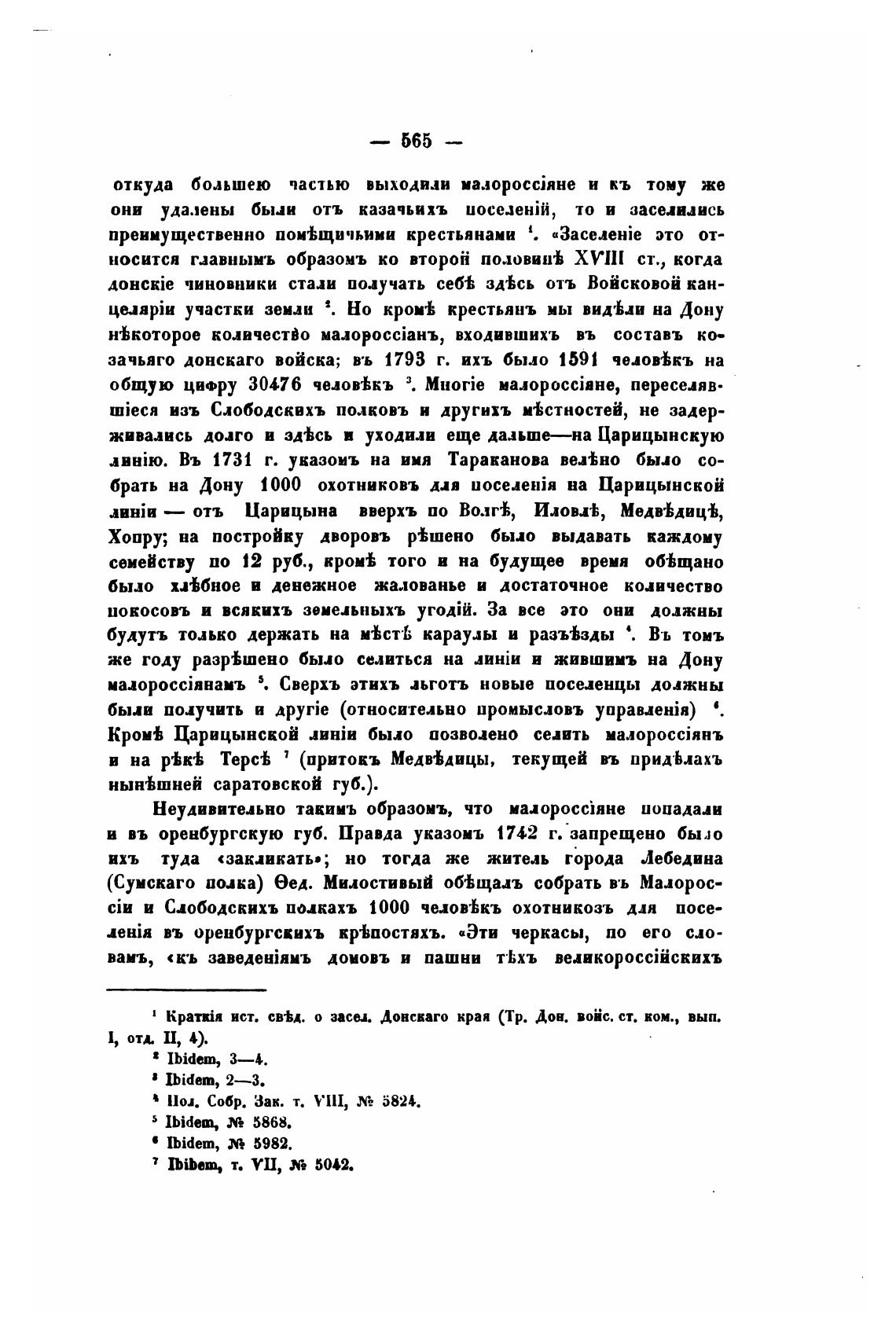 — 565 —

откуда большею частью выходили малороссіяне и къ тому же они удалены были отъ казачьихъ поселеній, то и заселились преимущественно помѣщичьими крестьянами $^1$. «Заселеніе это относится главнымъ образомъ ко второй половинѣ XVIII ст., когда донскіе чиновники стали получать себѣ здѣсь отъ Войсковой канцеляріи участки земли $^2$. Но кромѣ крестьянъ мы видѣли на Дону нѣкоторое количество малороссіанъ, входившихъ въ составъ козачьяго донскаго войска; въ 1793 г. ихъ было 1591 человѣкъ на общую цифру 30476 человѣкъ $^3$. Многіе малороссіяне, переселявшіеся изъ Слободскихъ полковъ и другихъ мѣстностей, не задерживались долго и здѣсь и уходили еще дальше—на Царицынскую линію. Въ 1731 г. указомъ на имя Тараканова велѣно было собрать на Дону 1000 охотниковъ для поселенія на Царицынской линіи — отъ Царицына вверхъ по Волгѣ, Иловлѣ, Медвѣдицѣ, Хопру; на постройку дворовъ рѣшено было выдавать каждому семейству по 12 руб., кромѣ того и на будущее время обѣщано было хлѣбное и денежное жалованье и достаточное количество покосовъ и всякихъ земельныхъ угодій. За все это они должны будутъ только держать на мѣстѣ караулы и разъѣзды $^4$. Въ томъ же году разрѣшено было селиться на линіи и жившимъ на Дону малороссіянамъ $^5$. Сверхъ этихъ льготъ новые поселенцы должны были получить и другіе (относительно промысловъ управленія) $^6$. Кромѣ Царицынской линіи было позволено селить малороссіянъ и на рѣкѣ Терсѣ $^7$ (притокъ Медвѣдицы, текущей въ придѣлахъ нынѣшней саратовской губ.).

Неудивительно такимъ образомъ, что малороссіяне попадали и въ оренбургскую губ. Правда указомъ 1742 г. запрещено было ихъ туда «закликать»; но тогда же житель города Лебедина (Сумскаго полка) Ѳед. Милостивый обѣщалъ собрать въ Малороссіи и Слободскихъ полкахъ 1000 человѣкъ охотникозъ для поселенія въ оренбургскихъ крѣпостяхъ. «Эти черкасы, по его словамъ, «къ заведеніямъ домовъ и пашни тѣхъ великороссійскихъ

$^1$ Краткія ист. свѣд. о засел. Донскаго края (Тр. Дон. войс. ст. ком., вып. I, отд. II, 4).
$^2$ Ibidem, 3—4.
$^3$ Ibidem, 2—3.
$^4$ Пол. Собр. Зак. т. VIII, № 5824.
$^5$ Ibidem, № 5868.
$^6$ Ibidem, № 5982.
$^7$ Ibibem, т. VII, № 5042.